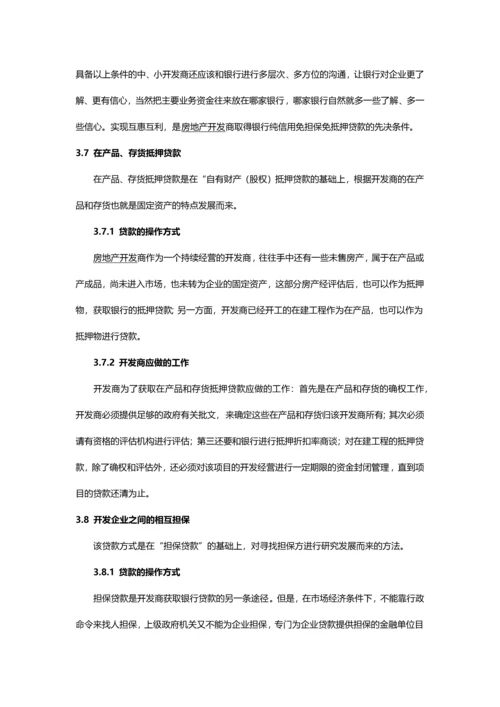 具备以上条件的中、小开发商还应该和银行进行多层次、多方位的沟通，让银行对企业更了解、更有信心，当然把主要业务资金往来放在哪家银行，哪家银行自然就多一些了解、多一些信心。实现互惠互利，是房地产开发商取得银行纯信用免担保免抵押贷款的先决条件。

3.7 在产品、存货抵押贷款

在产品、存货抵押贷款是在“自有财产（股权）抵押贷款的基础上，根据开发商的在产品和存货也就是固定资产的特点发展而来。

3.7.1 贷款的操作方式

房地产开发商作为一个持续经营的开发商，往往手中还有一些未售房产，属于在产品或产成品，尚未进入市场，也未转为企业的固定资产，这部分房产经评估后，也可以作为抵押物，获取银行的抵押贷款；另一方面，开发商已经开工的在建工程作为在产品，也可以作为抵押物进行贷款。

3.7.2 开发商应做的工作

开发商为了获取在产品和存货抵押贷款应做的工作：首先是在产品和存货的确权工作，开发商必须提供足够的政府有关批文，来确定这些在产品和存货归该开发商所有；其次必须请有资格的评估机构进行评估；第三还要和银行进行抵押折扣率商谈；对在建工程的抵押贷款，除了确权和评估外，还必须对该项目的开发经营进行一定期限的资金封闭管理，直到项目的贷款还清为止。

3.8 开发企业之间的相互担保

该贷款方式是在“担保贷款”的基础上，对寻找担保方进行研究发展而来的方法。

3.8.1 贷款的操作方式

担保贷款是开发商获取银行贷款的另一条途径。但是，在市场经济条件下，不能靠行政命令来找人担保，上级政府机关又不能为企业担保，专门为企业贷款提供担保的金融单位目